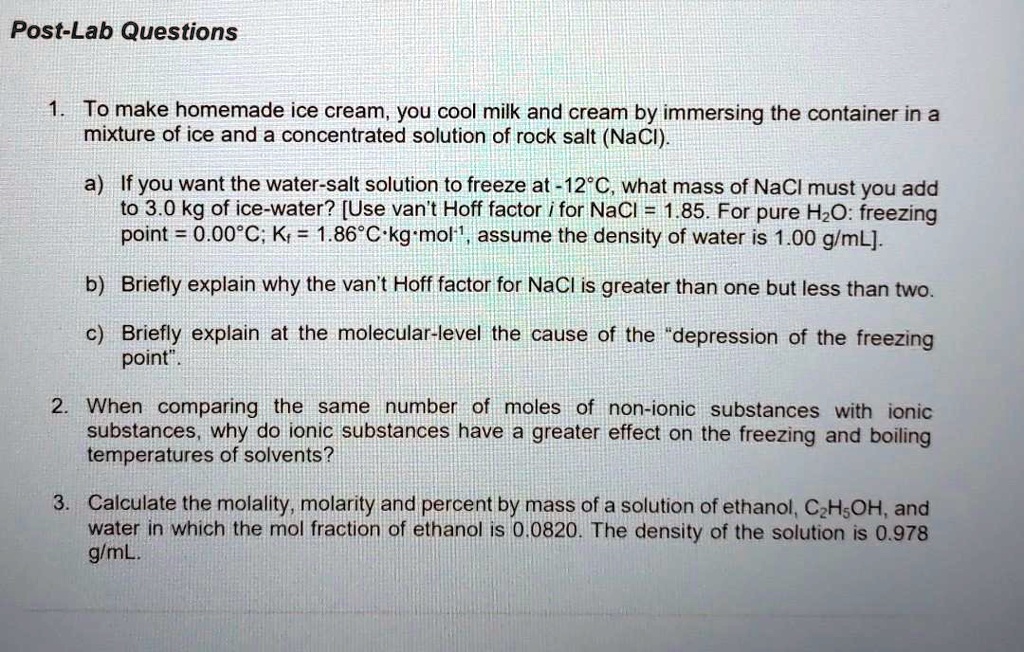 Post-Lab Questions

1. To make homemade ice cream, you cool milk and cream by immersing the container in a mixture of ice and a concentrated solution of rock salt (NaCl).

a) If you want the water-salt solution to freeze at -12°C, what mass of NaCl must you add to 3.0 kg of ice-water? [Use van't Hoff factor i for NaCl = 1.85. For pure $H_2O$: freezing point = 0.00°C; $K_f$ = 1.86°C·kg·mol$^{-1}$, assume the density of water is 1.00 g/mL].

b) Briefly explain why the van't Hoff factor for NaCl is greater than one but less than two.

c) Briefly explain at the molecular-level the cause of the "depression of the freezing point".

2. When comparing the same number of moles of non-ionic substances with ionic substances, why do ionic substances have a greater effect on the freezing and boiling temperatures of solvents?

3. Calculate the molality, molarity and percent by mass of a solution of ethanol, $C_2H_5OH$, and water in which the mol fraction of ethanol is 0.0820. The density of the solution is 0.978 g/mL.